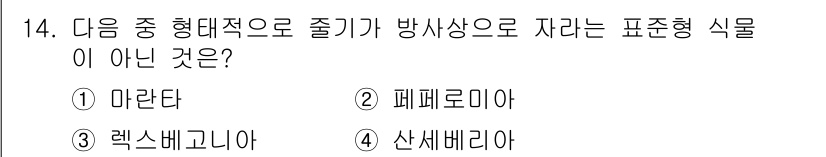 14. 다음 중 형태적으로 줄기가 방사상으로 자라는 표준형 식물이 아닌 것은?

① 마란타
② 페페로미아
③ 렉스베고니아
④ 산세베리아